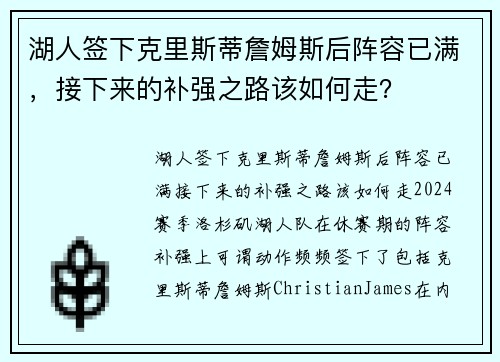 湖人签下克里斯蒂詹姆斯后阵容已满，接下来的补强之路该如何走？

湖人签下克里斯蒂詹姆斯后阵容已满接下来的补强之路该如何走2024赛季洛杉矶湖人队在休赛期的阵容补强上可谓动作频频签下了包括克里斯蒂詹姆斯ChristianJames在内